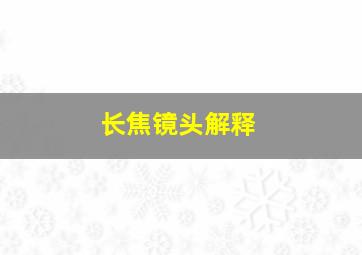 长焦镜头解释